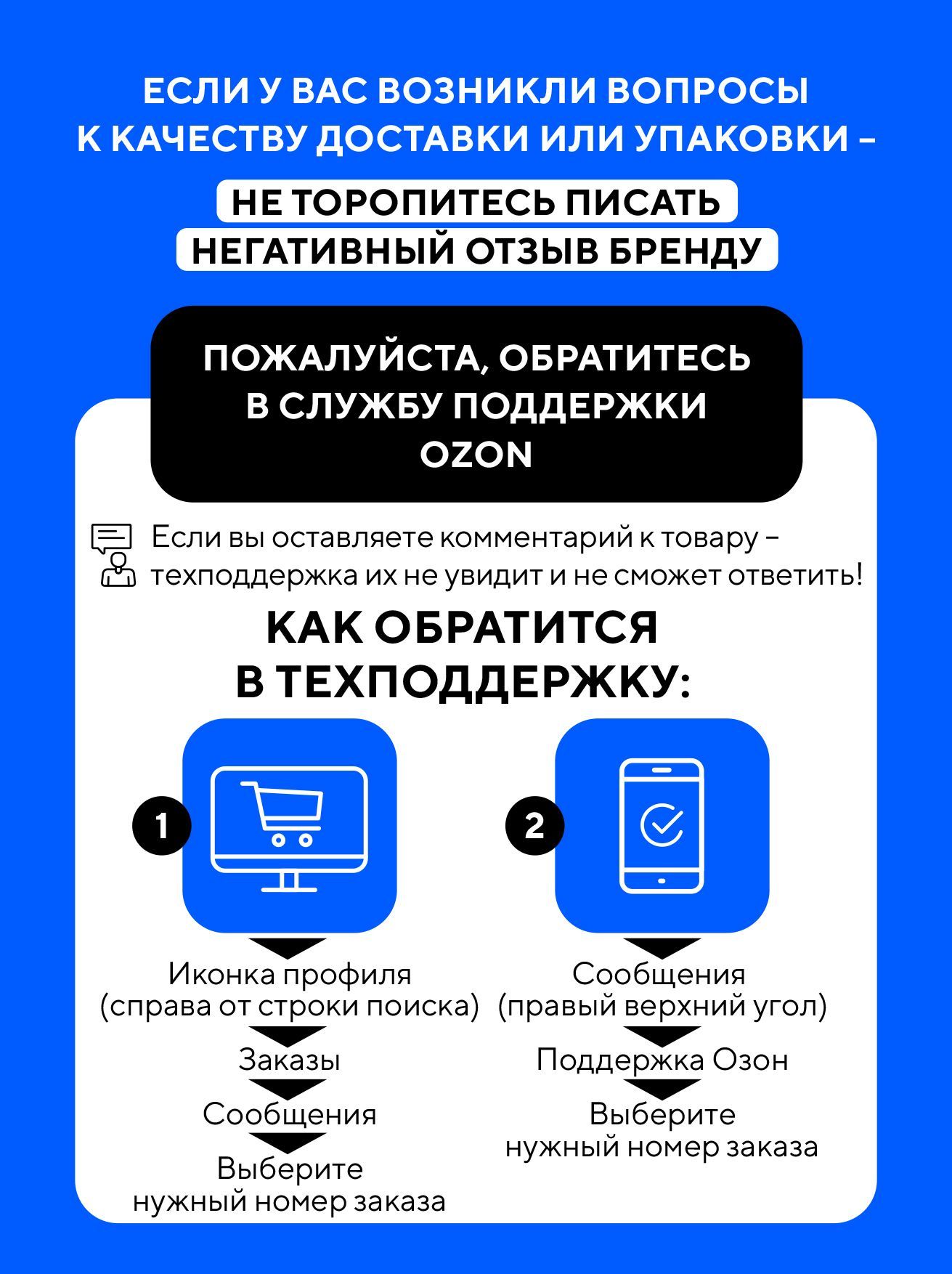 ЕСЛИ У ВАС ВОЗНИКЛИ ВОПРОСЫ К КАЧЕСТВУ ДОСТАВКИ ИЛИ УПАКОВКИ –

НЕ ТОРОПИТЕСЬ ПИСАТЬ НЕГАТИВНЫЙ ОТЗЫВ БРЕНДУ

ПОЖАЛУЙСТА, ОБРАТИТЕСЬ В СЛУЖБУ ПОДДЕРЖКИ OZON

Если вы оставляете комментарий к товару – техподдержка их не увидит и не сможет ответить!

КАК ОБРАТИТСЯ В ТЕХПОДДЕРЖКУ:

1

Иконка профиля (справа от строки поиска)

Заказы

Сообщения

Выберите нужный номер заказа

2

Сообщения (правый верхний угол)

Поддержка Озон

Выберите нужный номер заказа